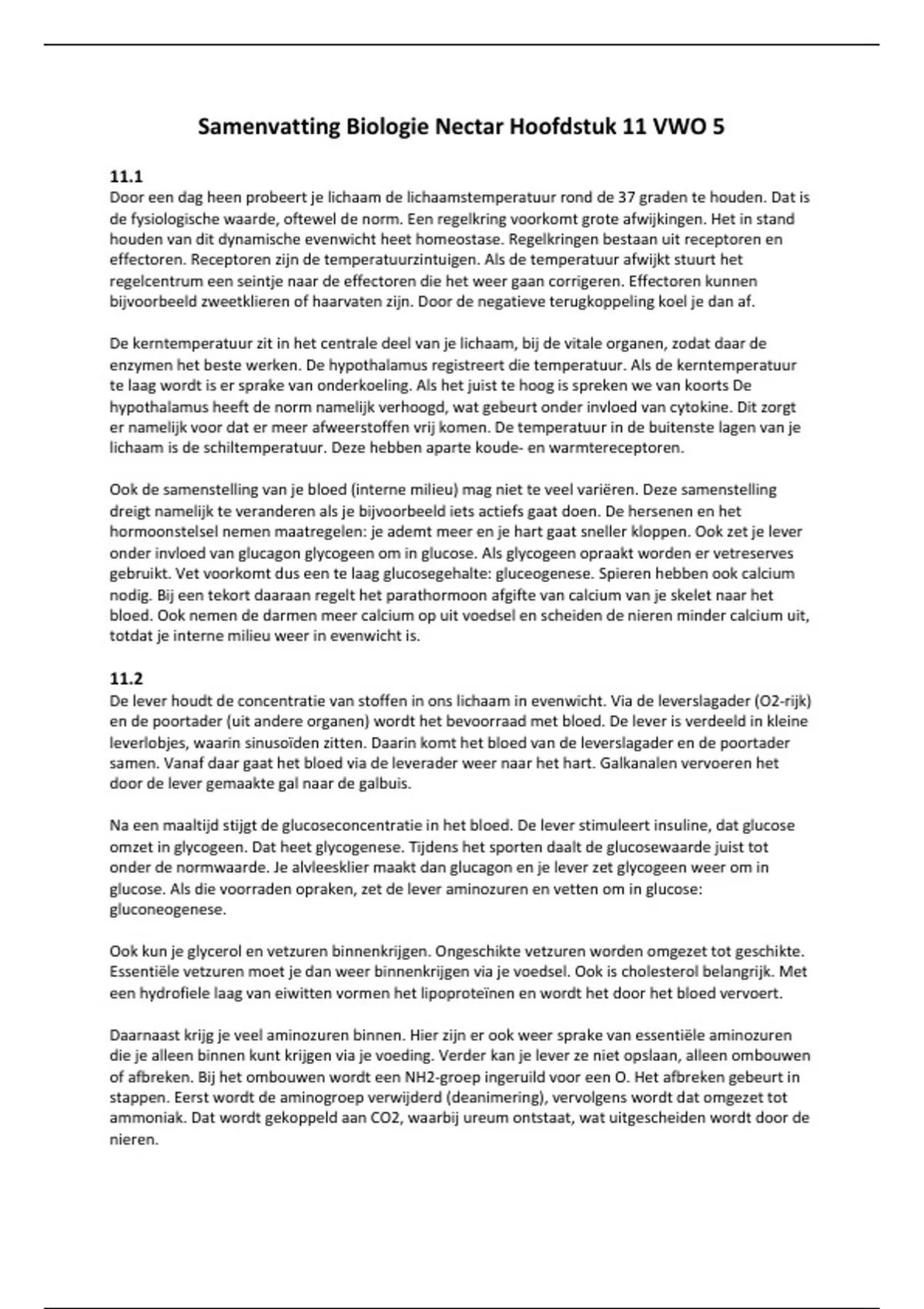 Samenvatting Biologie Nectar Hoofdstuk 11 VWO 5

11.1
Door een dag heen probeert je lichaam de lichaamstemperatuur rond de 37 graden te houden. Dat is de fysiologische waarde, oftewel de norm. Een regelkring voorkomt grote afwijkingen. Het in stand houden van dit dynamische evenwicht heet homeostase. Regelkringen bestaan uit receptoren en effectoren. Receptoren zijn de temperatuurzintuigen. Als de temperatuur afwijkt stuurt het regelcentrum een seintje naar de effectoren die het weer gaan corrigeren. Effectoren kunnen bijvoorbeeld zweetklieren of haarvaten zijn. Door de negatieve terugkoppeling koel je dan af.

De kerntemperatuur zit in het centrale deel van je lichaam, bij de vitale organen, zodat daar de enzymen het beste werken. De hypothalamus registreert die temperatuur. Als de kerntemperatuur te laag wordt is er sprake van onderkoeling. Als het juist te hoog is spreken we van koorts De hypothalamus heeft de norm namelijk verhoogd, wat gebeurt onder invloed van cytokine. Dit zorgt er namelijk voor dat er meer afweerstoffen vrij komen. De temperatuur in de buitenste lagen van je lichaam is de schiltemperatuur. Deze hebben aparte koude- en warmtereceptoren.

Ook de samenstelling van je bloed (interne milieu) mag niet te veel variëren. Deze samenstelling dreigt namelijk te veranderen als je bijvoorbeeld iets actiefs gaat doen. De hersenen en het hormoonstelsel nemen maatregelen: je ademt meer en je hart gaat sneller kloppen. Ook zet je lever onder invloed van glucagon glycogeen om in glucose. Als glycogeen opraakt worden er vetreserves gebruikt. Vet voorkomt dus een te laag glucosegehalte: gluceogenese. Spieren hebben ook calcium nodig. Bij een tekort daaraan regelt het parathormoon afgifte van calcium van je skelet naar het bloed. Ook nemen de darmen meer calcium op uit voedsel en scheiden de nieren minder calcium uit, totdat je interne milieu weer in evenwicht is.

11.2
De lever houdt de concentratie van stoffen in ons lichaam in evenwicht. Via de leverslagader (O2-rijk) en de poortader (uit andere organen) wordt het bevoorraad met bloed. De lever is verdeeld in kleine leverlobjes, waarin sinusoïden zitten. Daarin komt het bloed van de leverslagader en de poortader samen. Vanaf daar gaat het bloed via de leverader weer naar het hart. Galkanalen vervoeren het door de lever gemaakte gal naar de galbuis.

Na een maaltijd stijgt de glucoseconcentratie in het bloed. De lever stimuleert insuline, dat glucose omzet in glycogeen. Dat heet glycogenese. Tijdens het sporten daalt de glucosewaarde juist tot onder de normwaarde. Je alvleesklier maakt dan glucagon en je lever zet glycogeen weer om in glucose. Als die voorraden opraken, zet de lever aminozuren en vetten om in glucose: gluconeogenese.

Ook kun je glycerol en vetzuren binnenkrijgen. Ongeschikte vetzuren worden omgezet tot geschikte. Essentiële vetzuren moet je dan weer binnenkrijgen via je voedsel. Ook is cholesterol belangrijk. Met een hydrofiele laag van eiwitten vormen het lipoproteïnen en wordt het door het bloed vervoert.

Daarnaast krijg je veel aminozuren binnen. Hier zijn er ook weer sprake van essentiële aminozuren die je alleen binnen kunt krijgen via je voeding. Verder kan je lever ze niet opslaan, alleen ombouwen of afbreken. Bij het ombouwen wordt een NH2-groep ingeruild voor een O. Het afbreken gebeurt in stappen. Eerst wordt de aminogroep verwijderd (deanimering), vervolgens wordt dat omgezet tot ammoniak. Dat wordt gekoppeld aan CO2, waarbij ureum ontstaat, wat uitgescheiden wordt door de nieren.